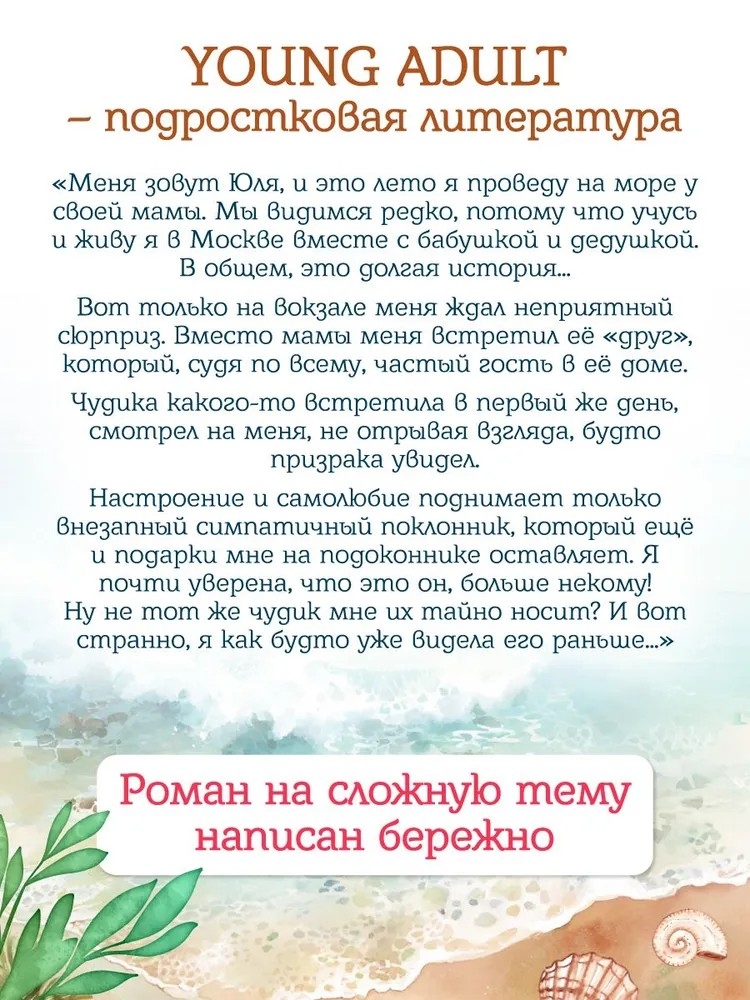 YOUNG ADULT
– подростковая литература

«Меня зовут Юля, и это лето я проведу на море у своей мамы. Мы видимся редко, потому что учусь и живу я в Москве вместе с бабушкой и дедушкой. В общем, это долгая история...

Вот только на вокзале меня ждал неприятный сюрприз. Вместо мамы меня встретил её «друг», который, судя по всему, частый гость в её доме.

Чудика какого-то встретила в первый же день, смотрел на меня, не отрывая взгляда, будто призрака увидел.

Настроение и самолюбие поднимает только внезапный симпатичный поклонник, который ещё и подарки мне на подоконнике оставляет. Я почти уверена, что это он, больше некому! Ну не тот же чудик мне их тайно носит? И вот странно, я как будто уже видела его раньше...»

Роман на сложную тему написан бережно